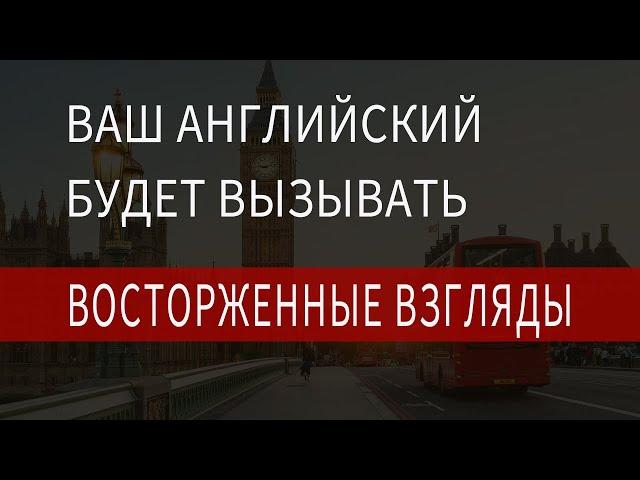 ВАШ АНГЛИЙСКИЙ
БУДЕТ ВЫЗЫВАТЬ
ВОСТОРЖЕННЫЕ ВЗГЛЯДЫ